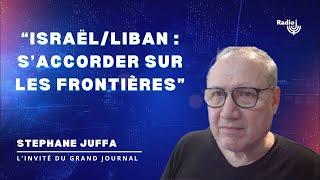 Radio J

“ISRAËL/LIBAN : S’ACCORDER SUR LES FRONTIÈRES”

STEPHANE JUFFA

L’INVITÉ DU GRAND JOURNAL